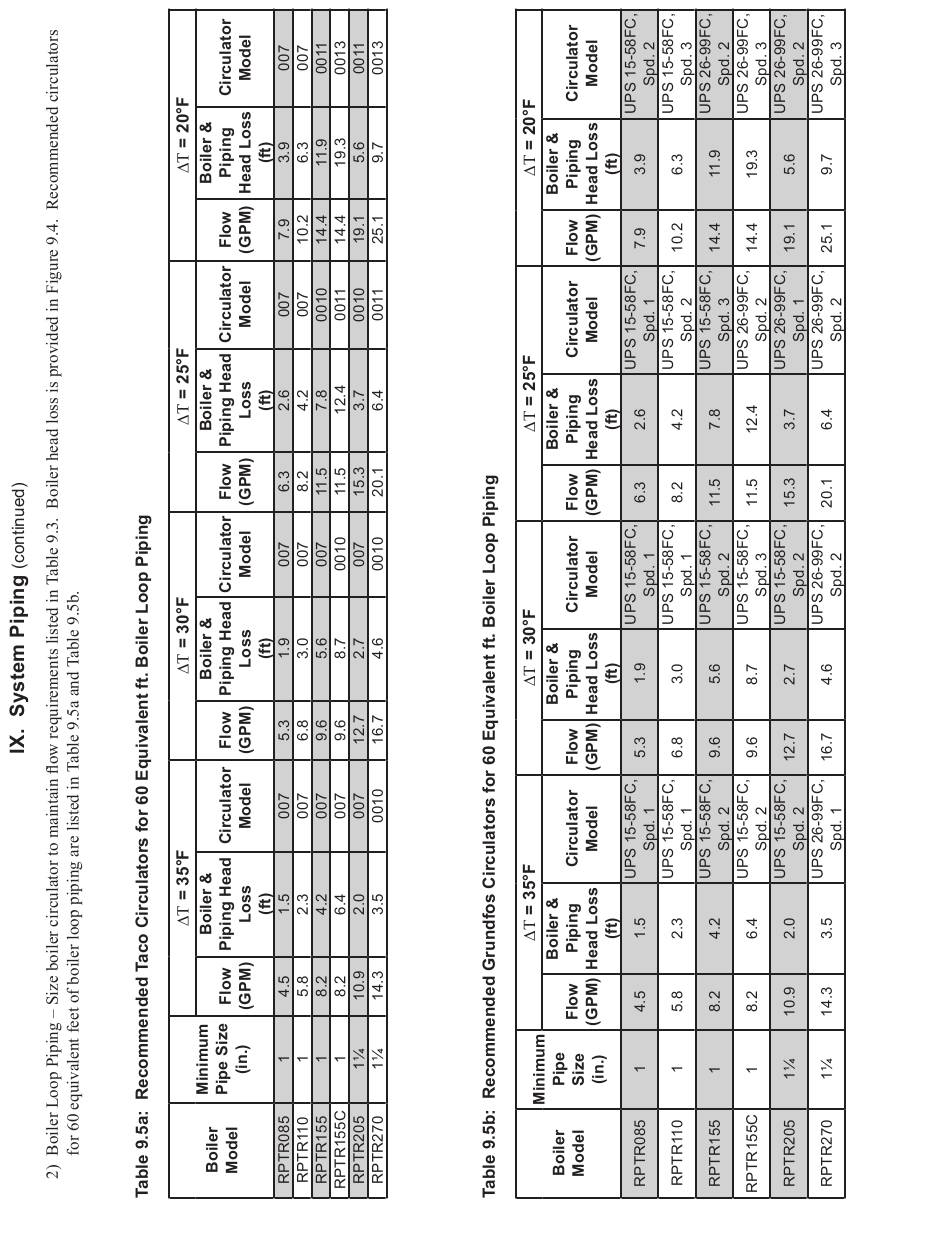 IX. System Piping (continued)

2) Boiler Loop Piping – Size boiler circulator to maintain flow requirements listed in Table 9.3. Boiler head loss is provided in Figure 9.4. Recommended circulators for 60 equivalent feet of boiler loop piping are listed in Table 9.5a and Table 9.5b.

Table 9.5a: Recommended Taco Circulators for 60 Equivalent ft. Boiler Loop Piping

| Boiler Model | Minimum Pipe Size (in.) | ΔT = 35°F Flow (GPM) | ΔT = 35°F Boiler & Piping Head Loss (ft) | ΔT = 35°F Circulator Model | ΔT = 30°F Flow (GPM) | ΔT = 30°F Boiler & Piping Head Loss (ft) | ΔT = 30°F Circulator Model | ΔT = 25°F Flow (GPM) | ΔT = 25°F Boiler & Piping Head Loss (ft) | ΔT = 25°F Circulator Model | ΔT = 20°F Flow (GPM) | ΔT = 20°F Boiler & Piping Head Loss (ft) | ΔT = 20°F Circulator Model |
|---|---|---|---|---|---|---|---|---|---|---|---|---|---|
| RPTR085 | 1 | 4.5 | 1.5 | 007 | 5.3 | 1.9 | 007 | 6.3 | 2.6 | 007 | 7.9 | 3.9 | 007 |
| RPTR110 | 1 | 5.8 | 2.3 | 007 | 6.8 | 3.0 | 007 | 8.2 | 4.2 | 007 | 10.2 | 6.3 | 007 |
| RPTR155 | 1 | 8.2 | 4.2 | 007 | 9.6 | 5.6 | 007 | 11.5 | 7.8 | 0010 | 14.4 | 11.9 | 0011 |
| RPTR155C | 1 | 8.2 | 6.4 | 007 | 9.6 | 8.7 | 0010 | 11.5 | 12.4 | 0011 | 14.4 | 19.3 | 0013 |
| RPTR205 | 1¼ | 10.9 | 2.0 | 007 | 12.7 | 2.7 | 007 | 15.3 | 3.7 | 0010 | 19.1 | 5.6 | 0011 |
| RPTR270 | 1¼ | 14.3 | 3.5 | 0010 | 16.7 | 4.6 | 0010 | 20.1 | 6.4 | 0011 | 25.1 | 9.7 | 0013 |

Table 9.5b: Recommended Grundfos Circulators for 60 Equivalent ft. Boiler Loop Piping

| Boiler Model | Minimum Pipe Size (in.) | ΔT = 35°F Flow (GPM) | ΔT = 35°F Boiler & Piping Head Loss (ft) | ΔT = 35°F Circulator Model | ΔT = 30°F Flow (GPM) | ΔT = 30°F Boiler & Piping Head Loss (ft) | ΔT = 30°F Circulator Model | ΔT = 25°F Flow (GPM) | ΔT = 25°F Boiler & Piping Head Loss (ft) | ΔT = 25°F Circulator Model | ΔT = 20°F Flow (GPM) | ΔT = 20°F Boiler & Piping Head Loss (ft) | ΔT = 20°F Circulator Model |
|---|---|---|---|---|---|---|---|---|---|---|---|---|---|
| RPTR085 | 1 | 4.5 | 1.5 | UPS 15-58FC, Spd. 1 | 5.3 | 1.9 | UPS 15-58FC, Spd. 1 | 6.3 | 2.6 | UPS 15-58FC, Spd. 1 | 7.9 | 3.9 | UPS 15-58FC, Spd. 2 |
| RPTR110 | 1 | 5.8 | 2.3 | UPS 15-58FC, Spd. 1 | 6.8 | 3.0 | UPS 15-58FC, Spd. 1 | 8.2 | 4.2 | UPS 15-58FC, Spd. 2 | 10.2 | 6.3 | UPS 15-58FC, Spd. 3 |
| RPTR155 | 1 | 8.2 | 4.2 | UPS 15-58FC, Spd. 2 | 9.6 | 5.6 | UPS 15-58FC, Spd. 2 | 11.5 | 7.8 | UPS 15-58FC, Spd. 3 | 14.4 | 11.9 | UPS 26-99FC, Spd. 2 |
| RPTR155C | 1 | 8.2 | 6.4 | UPS 15-58FC, Spd. 2 | 9.6 | 8.7 | UPS 15-58FC, Spd. 3 | 11.5 | 12.4 | UPS 26-99FC, Spd. 2 | 14.4 | 19.3 | UPS 26-99FC, Spd. 3 |
| RPTR205 | 1¼ | 10.9 | 2.0 | UPS 15-58FC, Spd. 2 | 12.7 | 2.7 | UPS 15-58FC, Spd. 2 | 15.3 | 3.7 | UPS 26-99FC, Spd. 1 | 19.1 | 5.6 | UPS 26-99FC, Spd. 2 |
| RPTR270 | 1¼ | 14.3 | 3.5 | UPS 26-99FC, Spd. 1 | 16.7 | 4.6 | UPS 26-99FC, Spd. 2 | 20.1 | 6.4 | UPS 26-99FC, Spd. 2 | 25.1 | 9.7 | UPS 26-99FC, Spd. 3 |